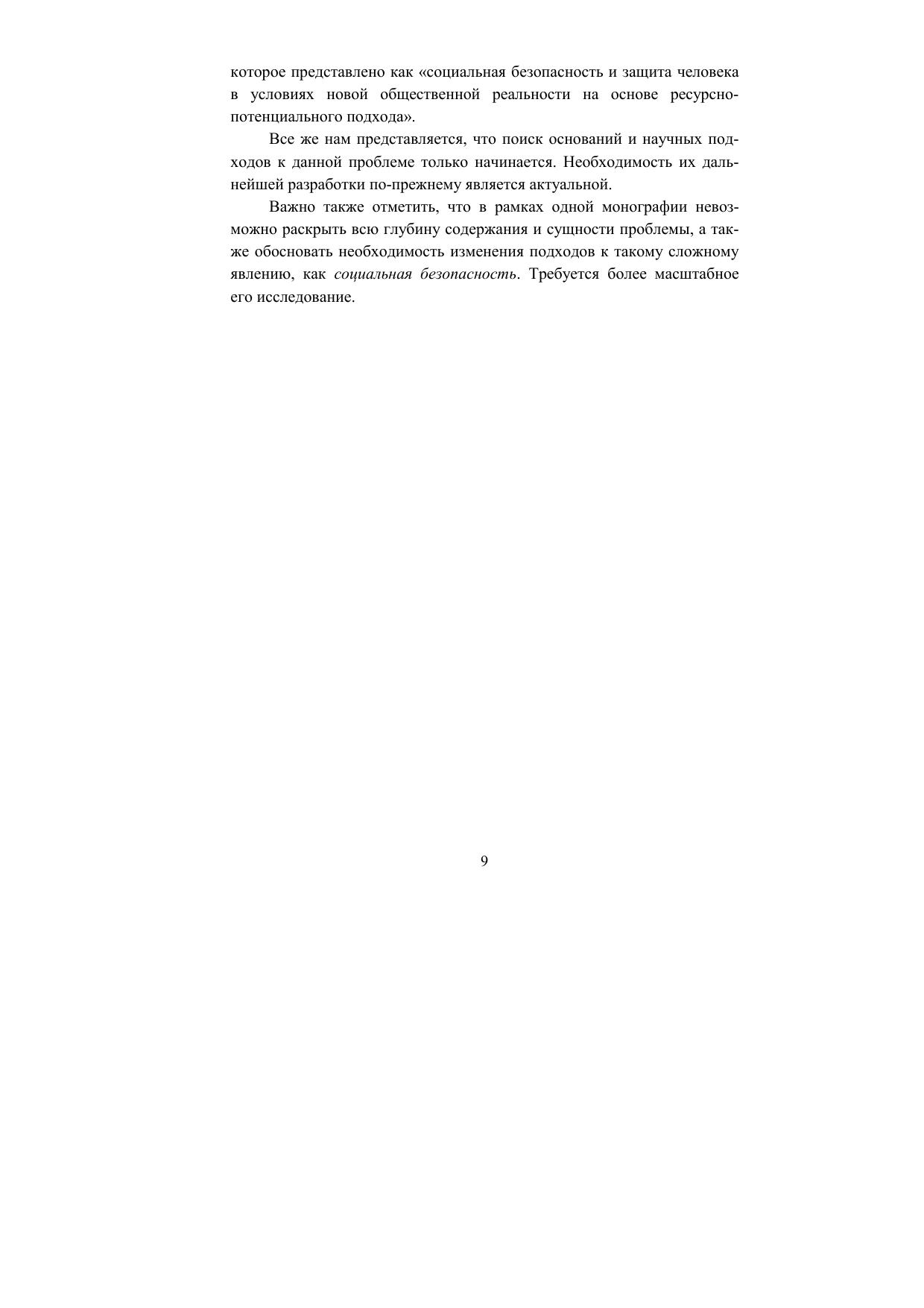 которое представлено как «социальная безопасность и защита человека в условиях новой общественной реальности на основе ресурсно-потенциального подхода».

Все же нам представляется, что поиск оснований и научных подходов к данной проблеме только начинается. Необходимость их дальнейшей разработки по-прежнему является актуальной.

Важно также отметить, что в рамках одной монографии невозможно раскрыть всю глубину содержания и сущности проблемы, а также обосновать необходимость изменения подходов к такому сложному явлению, как социальная безопасность. Требуется более масштабное его исследование.

9